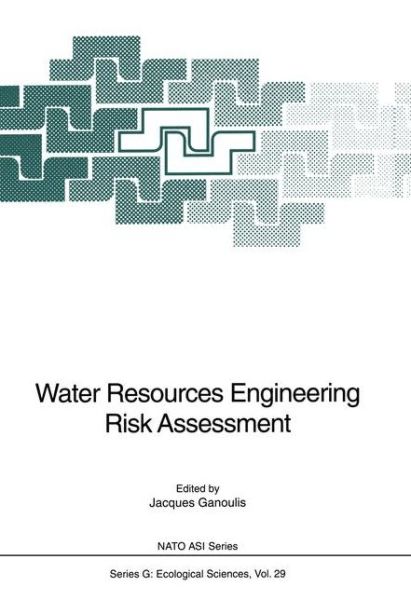 Water Resources Engineering Risk Assessment

Edited by
Jacques Ganoulis

NATO ASI Series

Series G: Ecological Sciences, Vol. 29